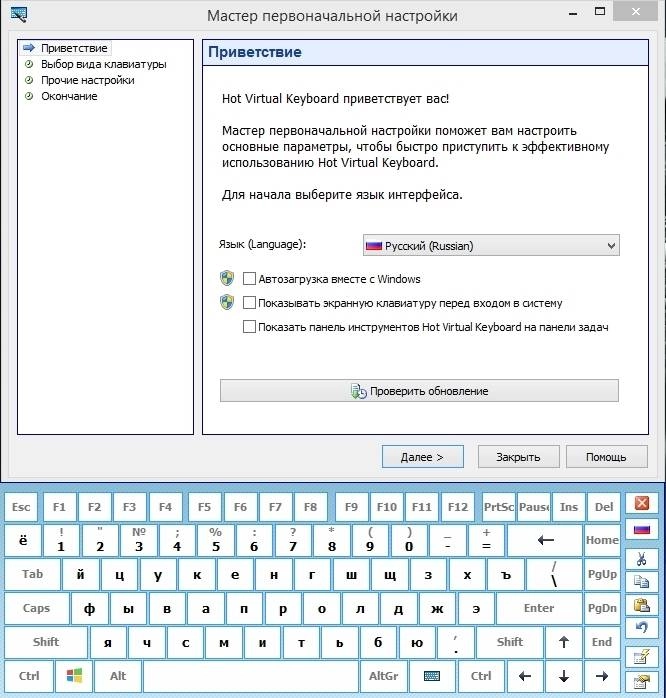 Мастер первоначальной настройки

Приветствие
Выбор вида клавиатуры
Прочие настройки
Окончание

Приветствие

Hot Virtual Keyboard приветствует вас!

Мастер первоначальной настройки поможет вам настроить основные параметры, чтобы быстро приступить к эффективному использованию Hot Virtual Keyboard.

Для начала выберите язык интерфейса.

Язык (Language): Русский (Russian)

Автозагрузка вместе с Windows
Показывать экранную клавиатуру перед входом в систему
Показать панель инструментов Hot Virtual Keyboard на панели задач

Проверить обновление

Далее > Закрыть Помощь

Esc F1 F2 F3 F4 F5 F6 F7 F8 F9 F10 F11 F12 PrtSc Pause Ins Del
ё ! 1 " 2 № 3 ; 4 % 5 : 6 ? 7 * 8 ( 9 ) 0 _ - + = ← Home
Tab й ц у к е н г ш щ з х ъ / \ PgUp
Caps ф ы в а п р о л д ж э Enter PgDn
Shift я ч с м и т ь б ю , . Shift ↑ End
Ctrl Alt AltGr Ctrl ← ↓ →